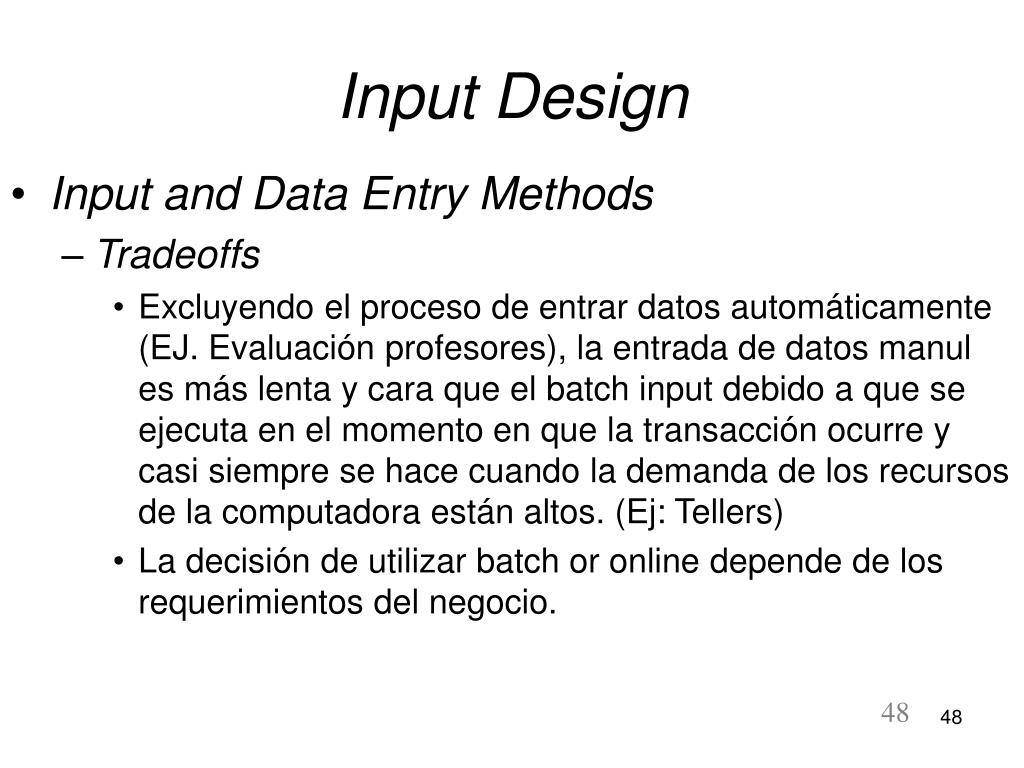 Input Design

• Input and Data Entry Methods

– Tradeoffs

• Excluyendo el proceso de entrar datos automáticamente (EJ. Evaluación profesores), la entrada de datos manul es más lenta y cara que el batch input debido a que se ejecuta en el momento en que la transacción ocurre y casi siempre se hace cuando la demanda de los recursos de la computadora están altos. (Ej: Tellers)

• La decisión de utilizar batch or online depende de los requerimientos del negocio.

48 48